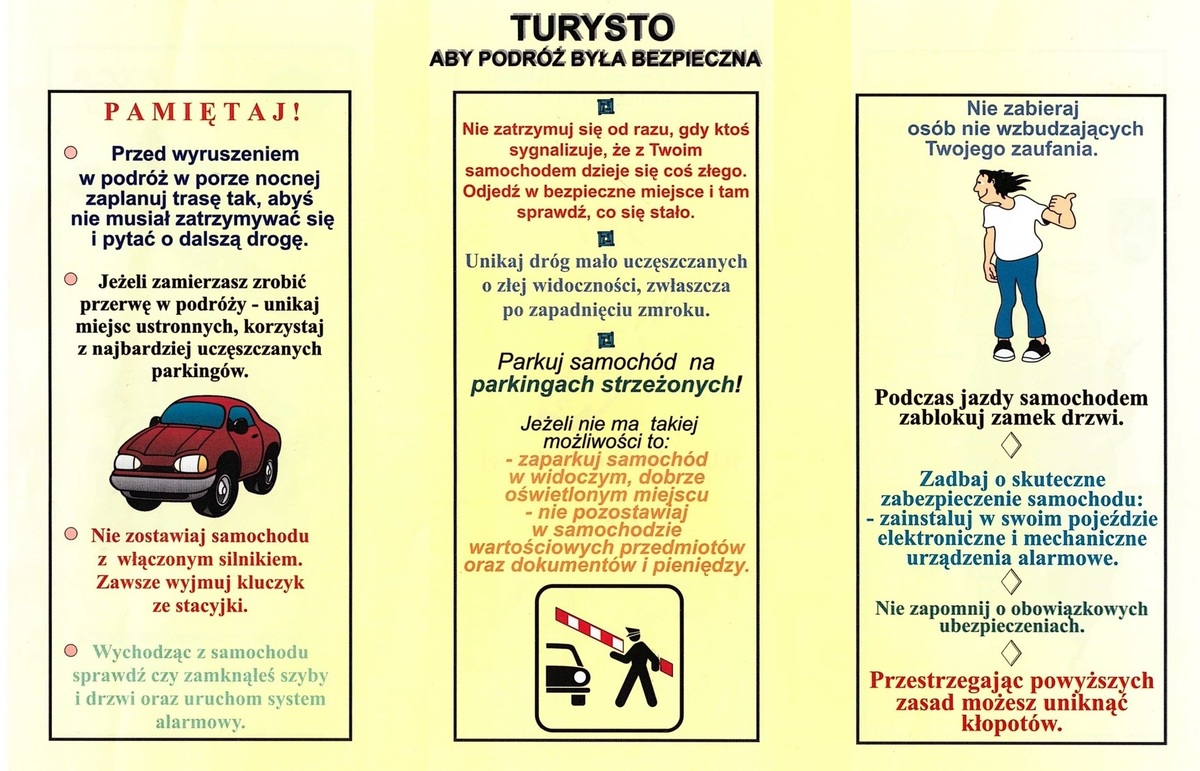 TURYSTO
ABY PODRÓŻ BYŁA BEZPIECZNA

PAMIĘTAJ!

Przed wyruszeniem w podróż w porze nocnej zaplanuj trasę tak, abyś nie musiał zatrzymywać się i pytać o dalszą drogę.

Jeżeli zamierzasz zrobić przerwę w podróży - unikaj miejsc ustronnych, korzystaj z najbardziej uczęszczanych parkingów.

Nie zostawiaj samochodu z włączonym silnikiem. Zawsze wyjmuj kluczyk ze stacyjki.

Wychodząc z samochodu sprawdź czy zamknąłeś szyby i drzwi oraz uruchom system alarmowy.

Nie zatrzymuj się od razu, gdy ktoś sygnalizuje, że z Twoim samochodem dzieje się coś złego. Odjedź w bezpieczne miejsce i tam sprawdź, co się stało.

Unikaj dróg mało uczęszczanych o złej widoczności, zwłaszcza po zapadnięciu zmroku.

Parkuj samochód na parkingach strzeżonych!

Jeżeli nie ma takiej możliwości to:
- zaparkuj samochód w widoczym, dobrze oświetlonym miejscu
- nie pozostawiaj w samochodzie wartościowych przedmiotów oraz dokumentów i pieniędzy.

Nie zabieraj osób nie wzbudzających Twojego zaufania.

Podczas jazdy samochodem zablokuj zamek drzwi.

Zadbaj o skuteczne zabezpieczenie samochodu:
- zainstaluj w swoim pojeździe elektroniczne i mechaniczne urządzenia alarmowe.

Nie zapomnij o obowiązkowych ubezpieczeniach.

Przestrzegając powyższych zasad możesz uniknąć kłopotów.